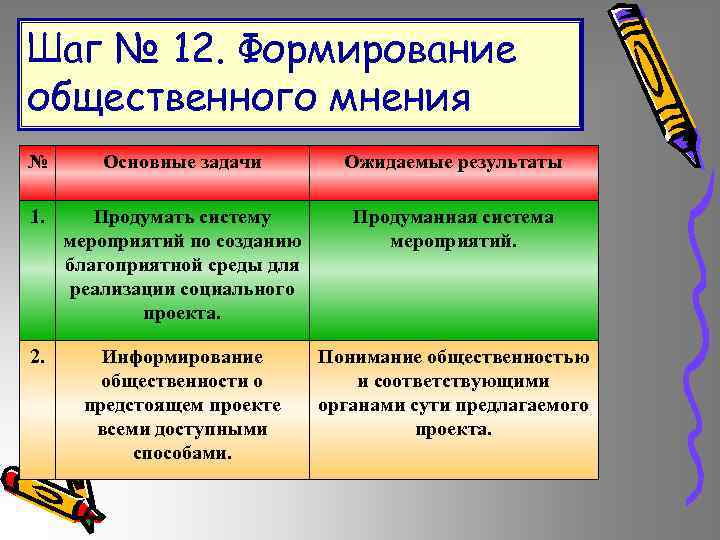 Шаг № 12. Формирование общественного мнения

| № | Основные задачи | Ожидаемые результаты |
|---|---|---|
| 1. | Продумать систему мероприятий по созданию благоприятной среды для реализации социального проекта. | Продуманная система мероприятий. |
| 2. | Информирование общественности о предстоящем проекте всеми доступными способами. | Понимание общественностью и соответствующими органами сути предлагаемого проекта. |